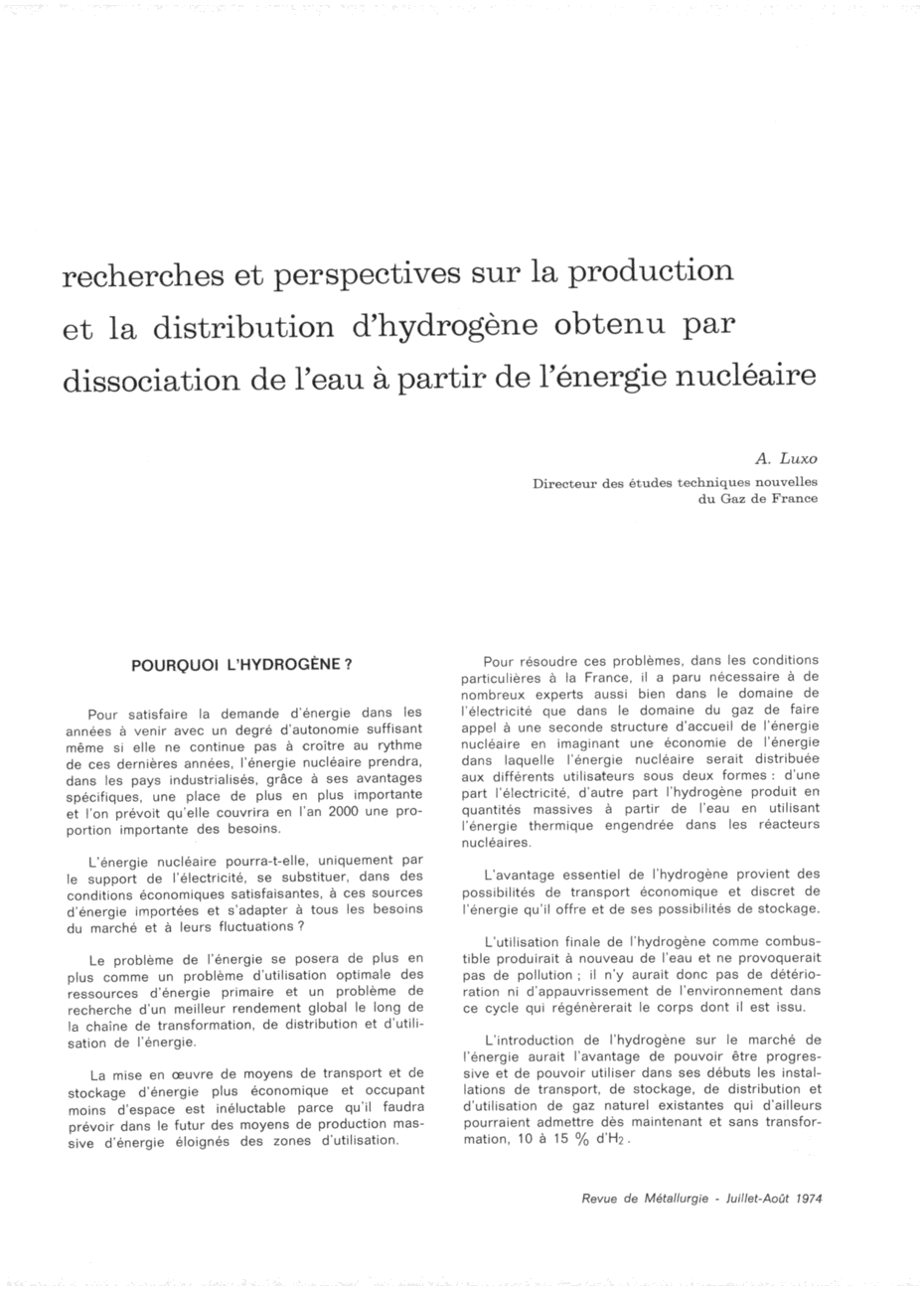 recherches et perspectives sur la production et la distribution d'hydrogène obtenu par dissociation de l'eau à partir de l'énergie nucléaire

A. Luxo
Directeur des études techniques nouvelles du Gaz de France

POURQUOI L'HYDROGÈNE ?

Pour satisfaire la demande d'énergie dans les années à venir avec un degré d'autonomie suffisant même si elle ne continue pas à croître au rythme de ces dernières années, l'énergie nucléaire prendra, dans les pays industrialisés, grâce à ses avantages spécifiques, une place de plus en plus importante et l'on prévoit qu'elle couvrira en l'an 2000 une proportion importante des besoins.

L'énergie nucléaire pourra-t-elle, uniquement par le support de l'électricité, se substituer, dans des conditions économiques satisfaisantes, à ces sources d'énergie importées et s'adapter à tous les besoins du marché et à leurs fluctuations ?

Le problème de l'énergie se posera de plus en plus comme un problème d'utilisation optimale des ressources d'énergie primaire et un problème de recherche d'un meilleur rendement global le long de la chaîne de transformation, de distribution et d'utilisation de l'énergie.

La mise en œuvre de moyens de transport et de stockage d'énergie plus économique et occupant moins d'espace est inéluctable parce qu'il faudra prévoir dans le futur des moyens de production massive d'énergie éloignés des zones d'utilisation.

Pour résoudre ces problèmes, dans les conditions particulières à la France, il a paru nécessaire à de nombreux experts aussi bien dans le domaine de l'électricité que dans le domaine du gaz de faire appel à une seconde structure d'accueil de l'énergie nucléaire en imaginant une économie de l'énergie dans laquelle l'énergie nucléaire serait distribuée aux différents utilisateurs sous deux formes : d'une part l'électricité, d'autre part l'hydrogène produit en quantités massives à partir de l'eau en utilisant l'énergie thermique engendrée dans les réacteurs nucléaires.

L'avantage essentiel de l'hydrogène provient des possibilités de transport économique et discret de l'énergie qu'il offre et de ses possibilités de stockage.

L'utilisation finale de l'hydrogène comme combustible produirait à nouveau de l'eau et ne provoquerait pas de pollution ; il n'y aurait donc pas de détérioration ni d'appauvrissement de l'environnement dans ce cycle qui régénèrerait le corps dont il est issu.

L'introduction de l'hydrogène sur le marché de l'énergie aurait l'avantage de pouvoir être progressive et de pouvoir utiliser dans ses débuts les installations de transport, de stockage, de distribution et d'utilisation de gaz naturel existantes qui d'ailleurs pourraient admettre dès maintenant et sans transformation, 10 à 15 % d'$H_2$.

Revue de Métallurgie - Juillet-Août 1974